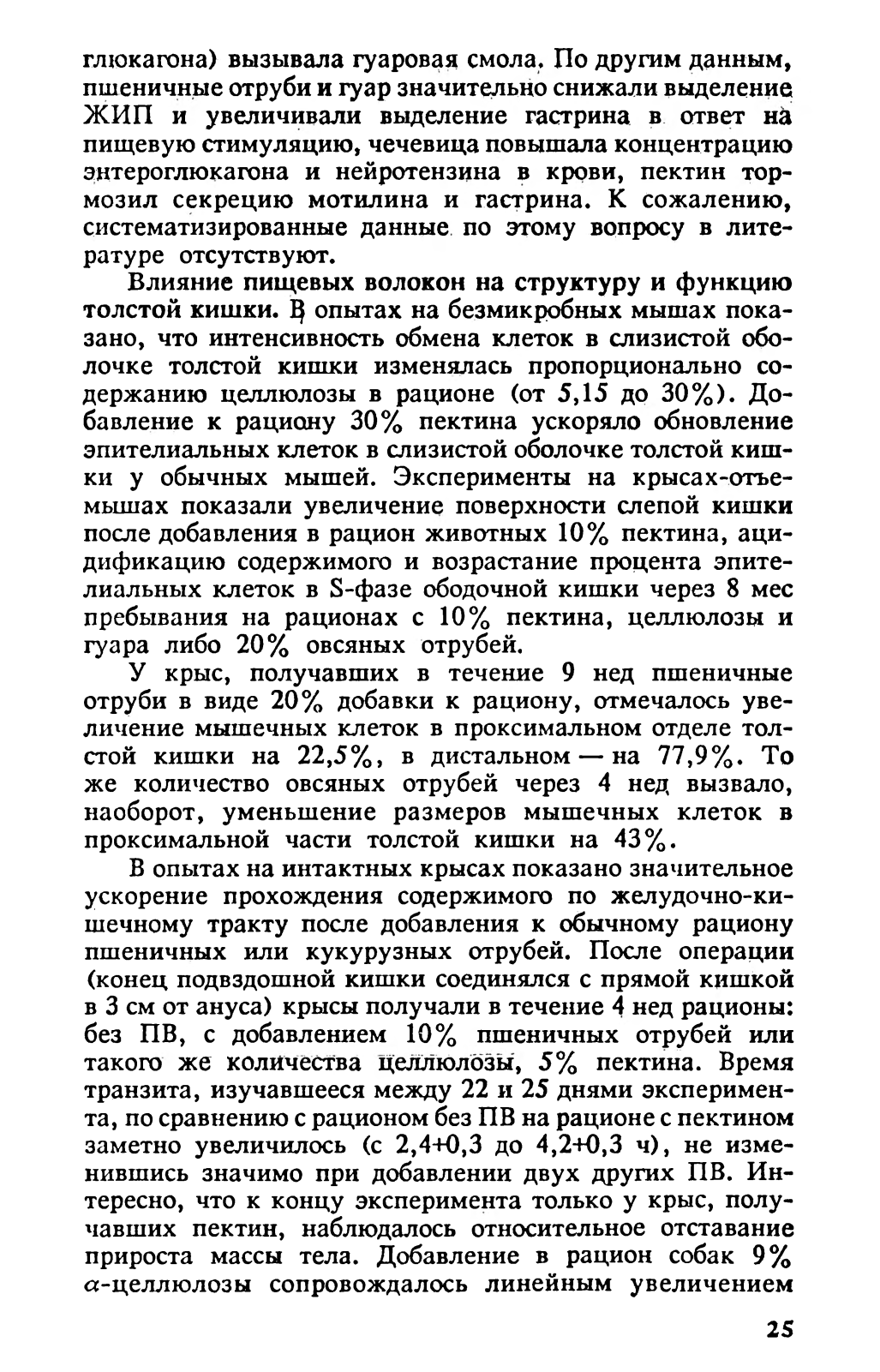 глюкагона) вызывала гуаровая смола. По другим данным, пшеничные отруби и гуар значительно снижали выделение ЖИП и увеличивали выделение гастрина в ответ на пищевую стимуляцию, чечевица повышала концентрацию энтероглюкагона и нейротензина в крови, пектин тормозил секрецию мотилина и гастрина. К сожалению, систематизированные данные по этому вопросу в литературе отсутствуют.

Влияние пищевых волокон на структуру и функцию толстой кишки. В опытах на безмикробных мышах показано, что интенсивность обмена клеток в слизистой оболочке толстой кишки изменялась пропорционально содержанию целлюлозы в рационе (от 5,15 до 30%). Добавление к рациону 30% пектина ускоряло обновление эпителиальных клеток в слизистой оболочке толстой кишки у обычных мышей. Эксперименты на крысах-отъемышах показали увеличение поверхности слепой кишки после добавления в рацион животных 10% пектина, ацидификацию содержимого и возрастание процента эпителиальных клеток в S-фазе ободочной кишки через 8 мес пребывания на рационах с 10% пектина, целлюлозы и гуара либо 20% овсяных отрубей.

У крыс, получавших в течение 9 нед пшеничные отруби в виде 20% добавки к рациону, отмечалось увеличение мышечных клеток в проксимальном отделе толстой кишки на 22,5%, в дистальном — на 77,9%. То же количество овсяных отрубей через 4 нед вызвало, наоборот, уменьшение размеров мышечных клеток в проксимальной части толстой кишки на 43%.

В опытах на интактных крысах показано значительное ускорение прохождения содержимого по желудочно-кишечному тракту после добавления к обычному рациону пшеничных или кукурузных отрубей. После операции (конец подвздошной кишки соединялся с прямой кишкой в 3 см от ануса) крысы получали в течение 4 нед рационы: без ПВ, с добавлением 10% пшеничных отрубей или такого же количества целлюлозы, 5% пектина. Время транзита, изучавшееся между 22 и 25 днями эксперимента, по сравнению с рационом без ПВ на рационе с пектином заметно увеличилось (с 2,4+0,3 до 4,2+0,3 ч), не изменившись значимо при добавлении двух других ПВ. Интересно, что к концу эксперимента только у крыс, получавших пектин, наблюдалось относительное отставание прироста массы тела. Добавление в рацион собак 9% $\alpha$-целлюлозы сопровождалось линейным увеличением

25